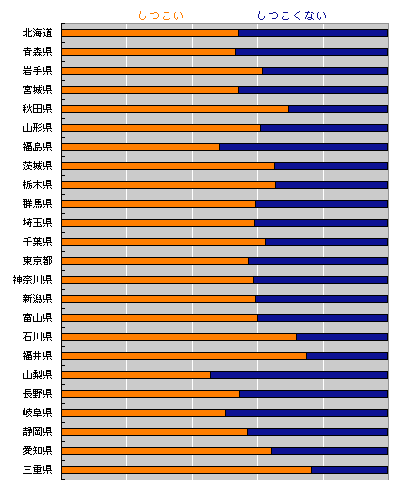 しつこい　しつこくない

北海道
青森県
岩手県
宮城県
秋田県
山形県
福島県
茨城県
栃木県
群馬県
埼玉県
千葉県
東京都
神奈川県
新潟県
富山県
石川県
福井県
山梨県
長野県
岐阜県
静岡県
愛知県
三重県